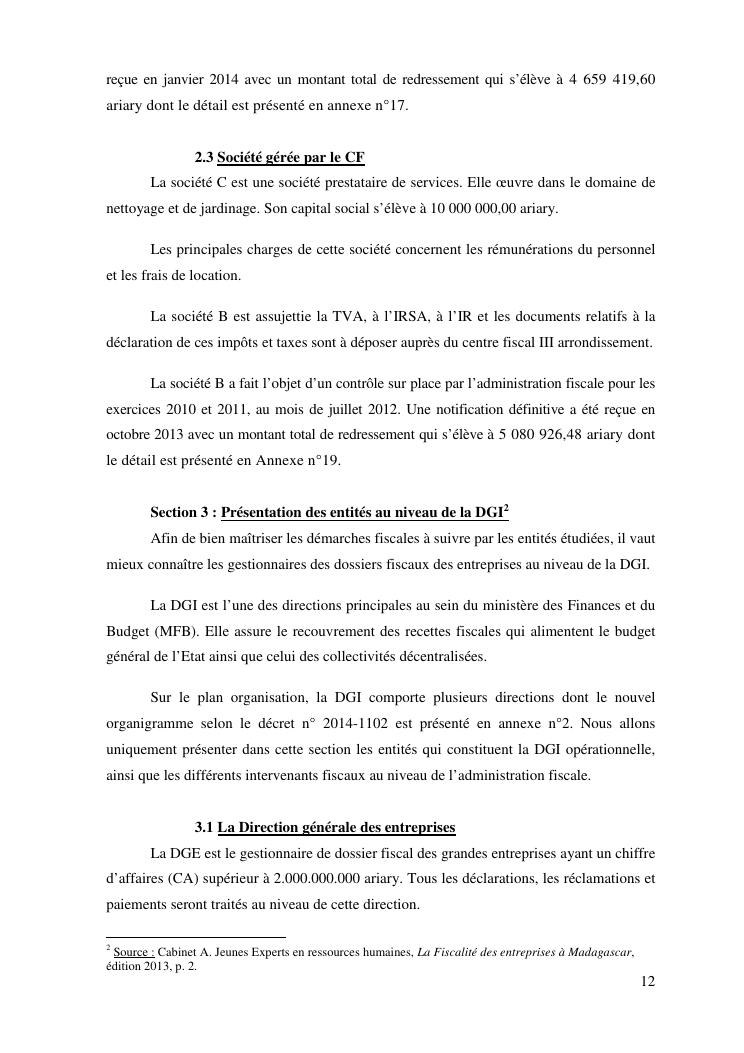 reçue en janvier 2014 avec un montant total de redressement qui s'élève à 4 659 419,60 ariary dont le détail est présenté en annexe n°17.

2.3 Société gérée par le CF

La société C est une société prestataire de services. Elle œuvre dans le domaine de nettoyage et de jardinage. Son capital social s'élève à 10 000 000,00 ariary.

Les principales charges de cette société concernent les rémunérations du personnel et les frais de location.

La société B est assujettie la TVA, à l'IRSA, à l'IR et les documents relatifs à la déclaration de ces impôts et taxes sont à déposer auprès du centre fiscal III arrondissement.

La société B a fait l'objet d'un contrôle sur place par l'administration fiscale pour les exercices 2010 et 2011, au mois de juillet 2012. Une notification définitive a été reçue en octobre 2013 avec un montant total de redressement qui s'élève à 5 080 926,48 ariary dont le détail est présenté en Annexe n°19.

Section 3 : Présentation des entités au niveau de la DGI$^2$

Afin de bien maîtriser les démarches fiscales à suivre par les entités étudiées, il vaut mieux connaître les gestionnaires des dossiers fiscaux des entreprises au niveau de la DGI.

La DGI est l'une des directions principales au sein du ministère des Finances et du Budget (MFB). Elle assure le recouvrement des recettes fiscales qui alimentent le budget général de l'Etat ainsi que celui des collectivités décentralisées.

Sur le plan organisation, la DGI comporte plusieurs directions dont le nouvel organigramme selon le décret n° 2014-1102 est présenté en annexe n°2. Nous allons uniquement présenter dans cette section les entités qui constituent la DGI opérationnelle, ainsi que les différents intervenants fiscaux au niveau de l'administration fiscale.

3.1 La Direction générale des entreprises

La DGE est le gestionnaire de dossier fiscal des grandes entreprises ayant un chiffre d'affaires (CA) supérieur à 2.000.000.000 ariary. Tous les déclarations, les réclamations et paiements seront traités au niveau de cette direction.

$^2$ Source : Cabinet A. Jeunes Experts en ressources humaines, La Fiscalité des entreprises à Madagascar, édition 2013, p. 2.

12